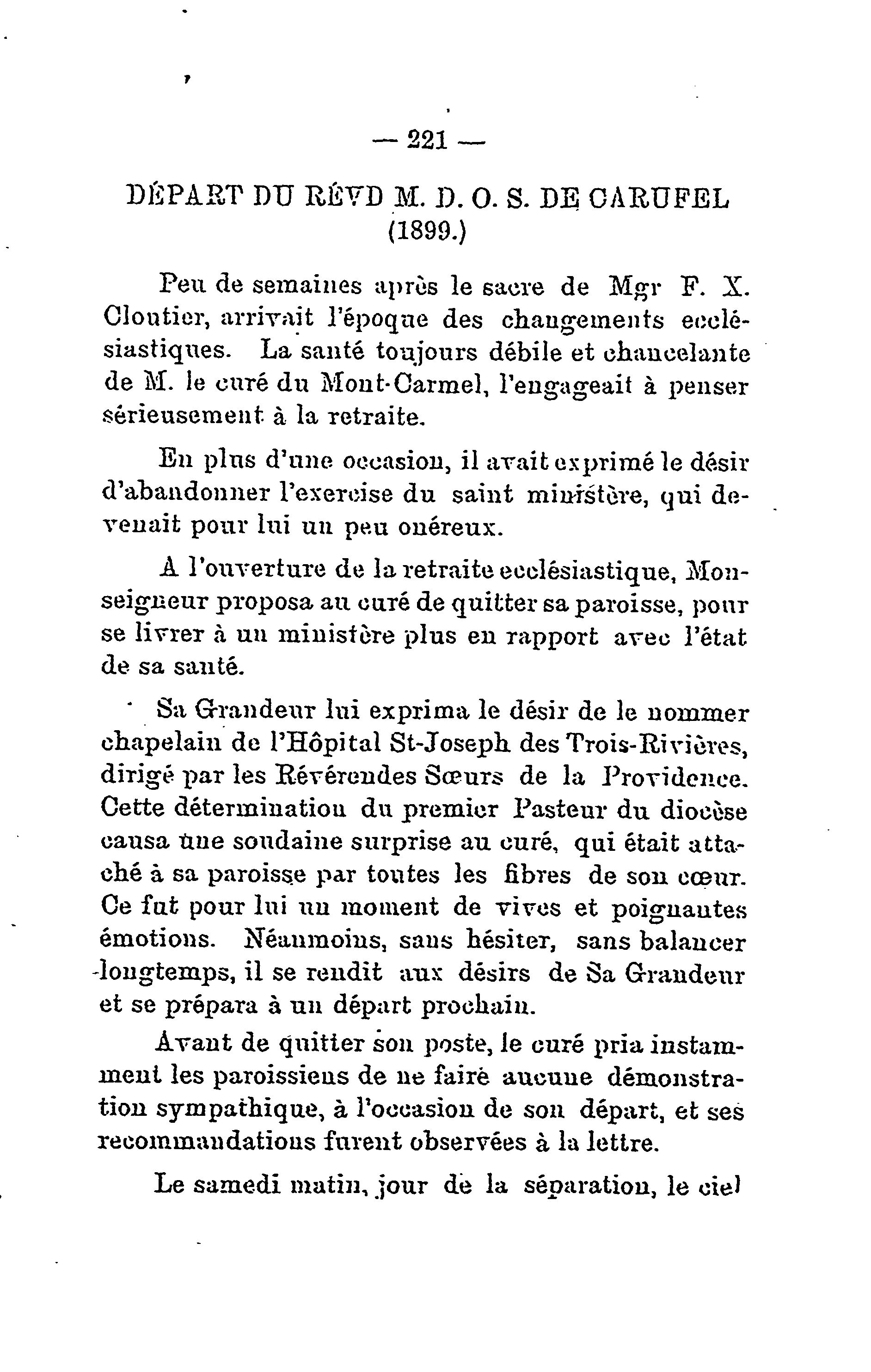 — 221 —

DÉPART DU RÉVD M. D. O. S. DE CARUFEL (1899.)

Peu de semaines après le sacre de Mgr F. X. Cloutier, arrivait l'époque des changements ecclésiastiques. La santé toujours débile et chancelante de M. le curé du Mont-Carmel, l'engageait à penser sérieusement à la retraite.

En plus d'une occasion, il avait exprimé le désir d'abandonner l'exercise du saint ministère, qui devenait pour lui un peu onéreux.

A l'ouverture de la retraite ecclésiastique, Monseigneur proposa au curé de quitter sa paroisse, pour se livrer à un ministère plus en rapport avec l'état de sa santé.

Sa Grandeur lui exprima le désir de le nommer chapelain de l'Hôpital St-Joseph des Trois-Rivières, dirigé par les Révérendes Sœurs de la Providence. Cette détermination du premier Pasteur du diocèse causa une soudaine surprise au curé, qui était attaché à sa paroisse par toutes les fibres de son cœur. Ce fut pour lui un moment de vives et poignantes émotions. Néanmoins, sans hésiter, sans balancer longtemps, il se rendit aux désirs de Sa Grandeur et se prépara à un départ prochain.

Avant de quitter son poste, le curé pria instamment les paroissiens de ne faire aucune démonstration sympathique, à l'occasion de son départ, et ses recommandations furent observées à la lettre.

Le samedi matin, jour de la séparation, le ciel